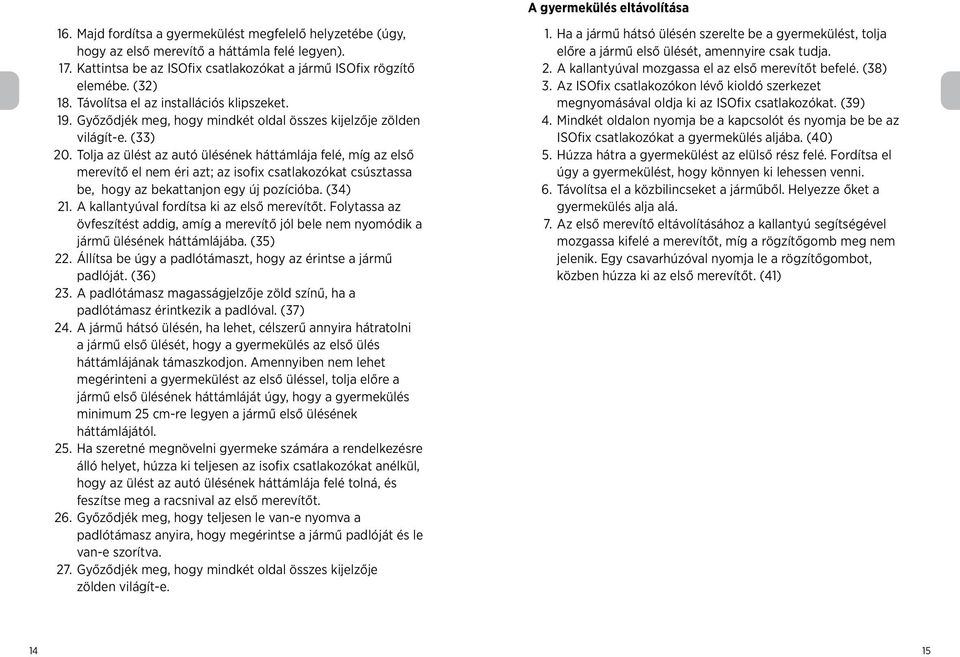 16. Majd fordítsa a gyermekülést megfelelő helyzetébe (úgy, hogy az első merevítő a háttámla felé legyen).
17. Kattintsa be az ISOfix csatlakozókat a jármű ISOfix rögzítő elemébe. (32)
18. Távolítsa el az installációs klipszeket.
19. Győződjék meg, hogy mindkét oldal összes kijelzője zölden világít-e. (33)
20. Tolja az ülést az autó ülésének háttámlája felé, míg az első merevítő el nem éri azt; az isofix csatlakozókat csúsztassa be, hogy az bekattanjon egy új pozícióba. (34)
21. A kallantyúval fordítsa ki az első merevítőt. Folytassa az övfeszítést addig, amíg a merevítő jól bele nem nyomódik a jármű ülésének háttámlájába. (35)
22. Állítsa be úgy a padlótámaszt, hogy az érintse a jármű padlóját. (36)
23. A padlótámasz magasságjelzője zöld színű, ha a padlótámasz érintkezik a padlóval. (37)
24. A jármű hátsó ülésén, ha lehet, célszerű annyira hátratolni a jármű első ülését, hogy a gyermekülés az első ülés háttámlájának támaszkodjon. Amennyiben nem lehet megérinteni a gyermekülést az első üléssel, tolja előre a jármű első ülésének háttámláját úgy, hogy a gyermekülés minimum 25 cm-re legyen a jármű első ülésének háttámlájától.
25. Ha szeretné megnövelni gyermeke számára a rendelkezésre álló helyet, húzza ki teljesen az isofix csatlakozókat anélkül, hogy az ülést az autó ülésének háttámlája felé tolná, és feszítse meg a racsnival az első merevítőt.
26. Győződjék meg, hogy teljesen le van-e nyomva a padlótámasz anyira, hogy megérintse a jármű padlóját és le van-e szorítva.
27. Győződjék meg, hogy mindkét oldal összes kijelzője zölden világít-e.

14

A gyermekülés eltávolítása
1. Ha a jármű hátsó ülésén szerelte be a gyermekülést, tolja előre a jármű első ülését, amennyire csak tudja.
2. A kallantyúval mozgassa el az első merevítőt befelé. (38)
3. Az ISOfix csatlakozókon lévő kioldó szerkezet megnyomásával oldja ki az ISOfix csatlakozókat. (39)
4. Mindkét oldalon nyomja be a kapcsolót és nyomja be be az ISOfix csatlakozókat a gyermekülés aljába. (40)
5. Húzza hátra a gyermekülést az elülső rész felé. Fordítsa el úgy a gyermekülést, hogy könnyen ki lehessen venni.
6. Távolítsa el a közbilincseket a járműből. Helyezze őket a gyermekülés alja alá.
7. Az első merevítő eltávolításához a kallantyú segítségével mozgassa kifelé a merevítőt, míg a rögzítőgomb meg nem jelenik. Egy csavarhúzóval nyomja le a rögzítőgombot, közben húzza ki az első merevítőt. (41)

15